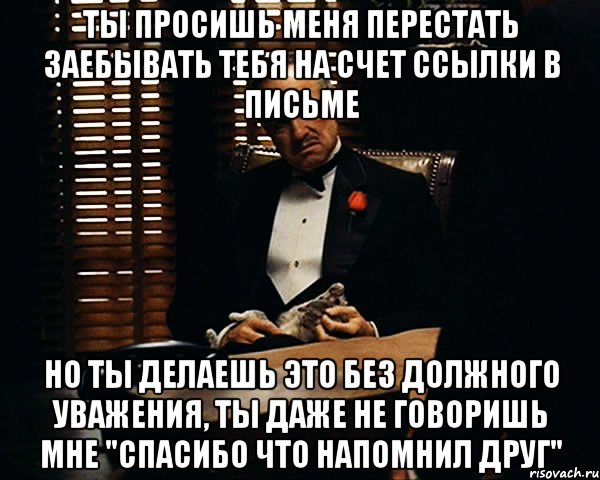 ТЫ ПРОСИШЬ МЕНЯ ПЕРЕСТАТЬ ЗАЕБЫВАТЬ ТЕБЯ НА СЧЕТ ССЫЛКИ В ПИСЬМЕ

НО ТЫ ДЕЛАЕШЬ ЭТО БЕЗ ДОЛЖНОГО УВАЖЕНИЯ, ТЫ ДАЖЕ НЕ ГОВОРИШЬ МНЕ "СПАСИБО ЧТО НАПОМНИЛ ДРУГ"

risovach.ru